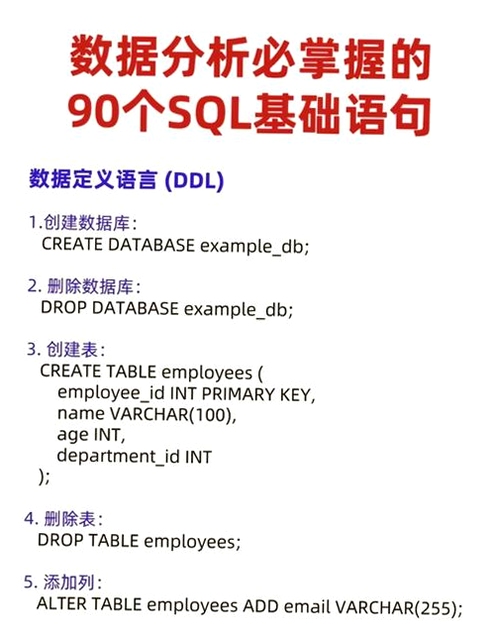 数据分析必掌握的
90个SQL基础语句

数据定义语言 (DDL)

1.创建数据库:
CREATE DATABASE example_db;

2. 删除数据库:
DROP DATABASE example_db;

3. 创建表:
CREATE TABLE employees (
employee_id INT PRIMARY KEY,
name VARCHAR(100),
age INT,
department_id INT
);

4. 删除表:
DROP TABLE employees;

5. 添加列:
ALTER TABLE employees ADD email VARCHAR(255);